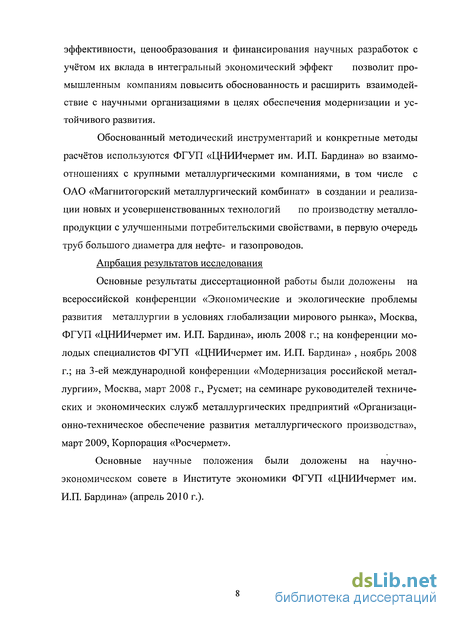 эффективности, ценообразования и финансирования научных разработок с учётом их вклада в интегральный экономический эффект позволит промышленным компаниям повысить обоснованность и расширить взаимодействие с научными организациями в целях обеспечения модернизации и устойчивого развития.

Обоснованный методический инструментарий и конкретные методы расчётов используются ФГУП «ЦНИИчермет им. И.П. Бардина» во взаимоотношениях с крупными металлургическими компаниями, в том числе с ОАО «Магнитогорский металлургический комбинат» в создании и реализации новых и усовершенствованных технологий по производству металлопродукции с улучшенными потребительскими свойствами, в первую очередь труб большого диаметра для нефте- и газопроводов.

Апрбация результатов исследования

Основные результаты диссертационной работы были доложены на всероссийской конференции «Экономические и экологические проблемы развития металлургии в условиях глобализации мирового рынка», Москва, ФГУП «ЦНИИчермет им. И.П. Бардина», июль 2008 г.; на конференции молодых специалистов ФГУП «ЦНИИчермет им. И.П. Бардина» , ноябрь 2008 г.; на 3-ей международной конференции «Модернизация российской металлургии», Москва, март 2008 г., Русмет; на семинаре руководителей технических и экономических служб металлургических предприятий «Организационно-техническое обеспечение развития металлургического производства», март 2009, Корпорация «Росчермет».

Основные научные положения были доложены на научно-экономическом совете в Институте экономики ФГУП «ЦНИИчермет им. И.П. Бардина» (апрель 2010 г.).

8

dsLib.net
библиотека диссертаций